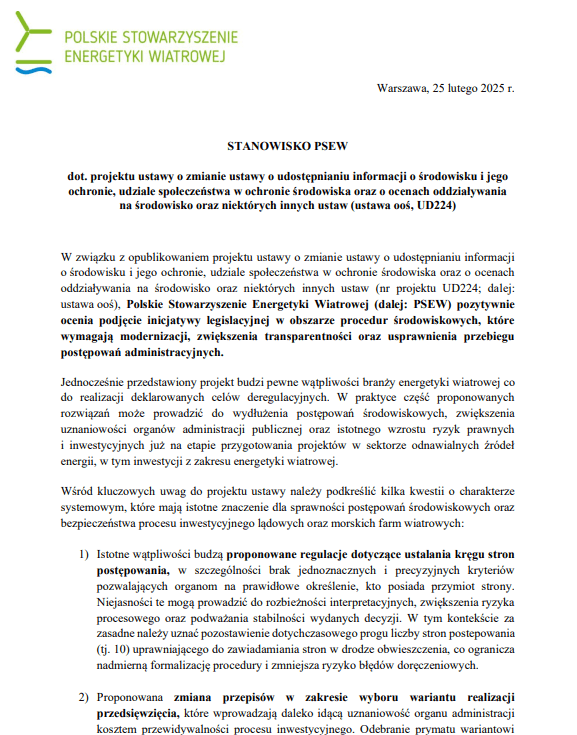 POLSKIE STOWARZYSZENIE ENERGETYKI WIATROWEJ

Warszawa, 25 lutego 2025 r.

STANOWISKO PSEW

dot. projektu ustawy o zmianie ustawy o udostępnianiu informacji o środowisku i jego ochronie, udziale społeczeństwa w ochronie środowiska oraz o ocenach oddziaływania na środowisko oraz niektórych innych ustaw (ustawa ooś, UD224)

W związku z opublikowaniem projektu ustawy o zmianie ustawy o udostępnianiu informacji o środowisku i jego ochronie, udziale społeczeństwa w ochronie środowiska oraz o ocenach oddziaływania na środowisko oraz niektórych innych ustaw (nr projektu UD224; dalej: ustawa ooś), Polskie Stowarzyszenie Energetyki Wiatrowej (dalej: PSEW) pozytywnie ocenia podjęcie inicjatywy legislacyjnej w obszarze procedur środowiskowych, które wymagają modernizacji, zwiększenia transparentności oraz usprawnienia przebiegu postępowań administracyjnych.

Jednocześnie przedstawiony projekt budzi pewne wątpliwości branży energetyki wiatrowej co do realizacji deklarowanych celów deregulacyjnych. W praktyce część proponowanych rozwiązań może prowadzić do wydłużenia postępowań środowiskowych, zwiększenia uznaniowości organów administracji publicznej oraz istotnego wzrostu ryzyk prawnych i inwestycyjnych już na etapie przygotowania projektów w sektorze odnawialnych źródeł energii, w tym inwestycji z zakresu energetyki wiatrowej.

Wśród kluczowych uwag do projektu ustawy należy podkreślić kilka kwestii o charakterze systemowym, które mają istotne znaczenie dla sprawności postępowań środowiskowych oraz bezpieczeństwa procesu inwestycyjnego lądowych oraz morskich farm wiatrowych:

1) Istotne wątpliwości budzą proponowane regulacje dotyczące ustalania kręgu stron postępowania, w szczególności brak jednoznacznych i precyzyjnych kryteriów pozwalających organom na prawidłowe określenie, kto posiada przymiot strony. Niejasności te mogą prowadzić do rozbieżności interpretacyjnych, zwiększenia ryzyka procesowego oraz podważania stabilności wydanych decyzji. W tym kontekście za zasadne należy uznać pozostawienie dotychczasowego progu liczby stron postepowania (tj. 10) uprawniającego do zawiadamiania stron w drodze obwieszczenia, co ogranicza nadmierną formalizację procedury i zmniejsza ryzyko błędów doręczeniowych.

2) Proponowana zmiana przepisów w zakresie wyboru wariantu realizacji przedsięwzięcia, które wprowadzają daleko idącą uznaniowość organu administracji kosztem przewidywalności procesu inwestycyjnego. Odebranie prymatu wariantowi